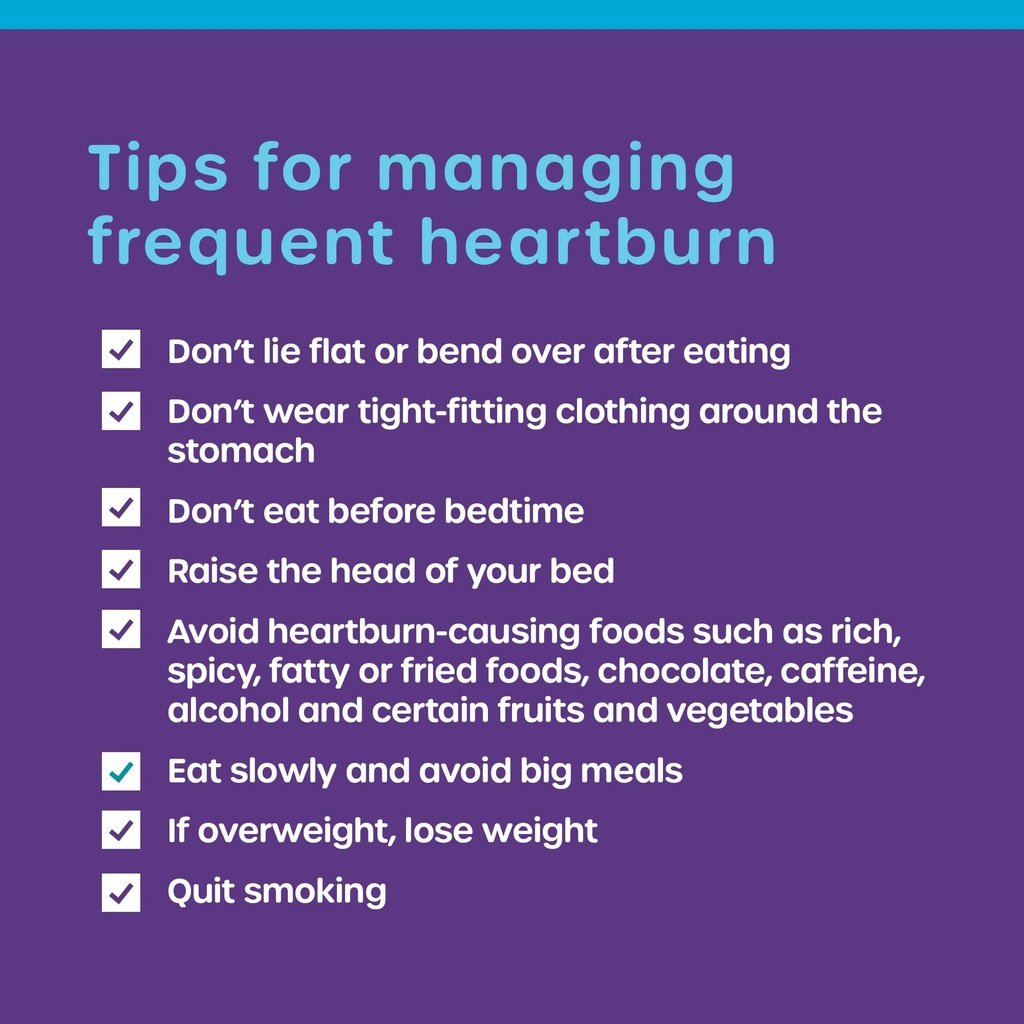 Tips for managing frequent heartburn

Don't lie flat or bend over after eating

Don't wear tight-fitting clothing around the stomach

Don't eat before bedtime

Raise the head of your bed

Avoid heartburn-causing foods such as rich, spicy, fatty or fried foods, chocolate, caffeine, alcohol and certain fruits and vegetables

Eat slowly and avoid big meals

If overweight, lose weight

Quit smoking